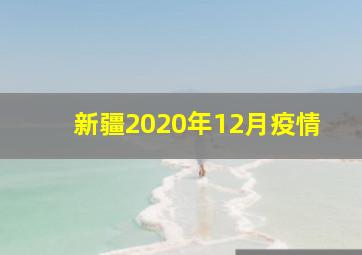 新疆2020年12月疫情